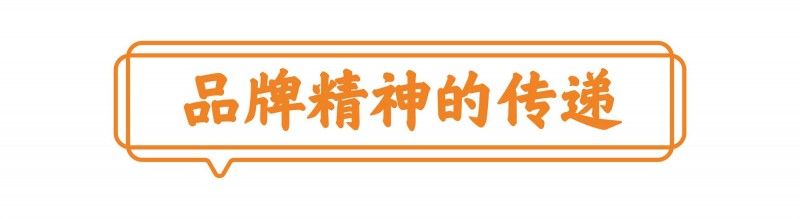 品牌精神的传递